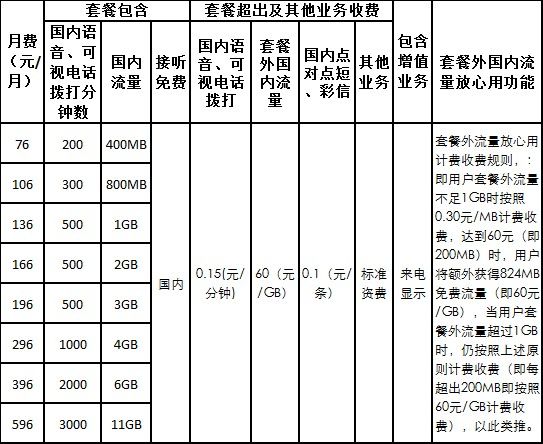 | 月费（元/月） | 套餐包含 | | | 套餐超出及其他业务收费 | | | | 包含增值业务 | 套餐外国内流量放心用功能 |
|---|---|---|---|---|---|---|---|---|---|
| | 国内语音、可视电话拨打分钟数 | 国内流量 | 接听免费 | 国内语音、可视电话拨打 | 套餐外国内流量 | 国内点对点短、彩信 | 其他业务 | | |
| 76 | 200 | 400MB | 国内 | 0.15(元/分钟) | 60（元/GB） | 0.1（元/条） | 标准资费 | 来电显示 | 套餐外流量放心用计费收费规则，：即用户套餐外流量不足1GB时按照0.30元/MB计费收费，达到60元（即200MB）时，用户将额外获得824MB免费流量（即60元/GB），当用户套餐外流量超过1GB时，仍按照上述原则计费收费（即每超出200MB即按照60元/GB计费收费），以此类推。 |
| 106 | 300 | 800MB | | | | | | | |
| 136 | 500 | 1GB | | | | | | | |
| 166 | 500 | 2GB | | | | | | | |
| 196 | 500 | 3GB | | | | | | | |
| 296 | 1000 | 4GB | | | | | | | |
| 396 | 2000 | 6GB | | | | | | | |
| 596 | 3000 | 11GB | | | | | | | |